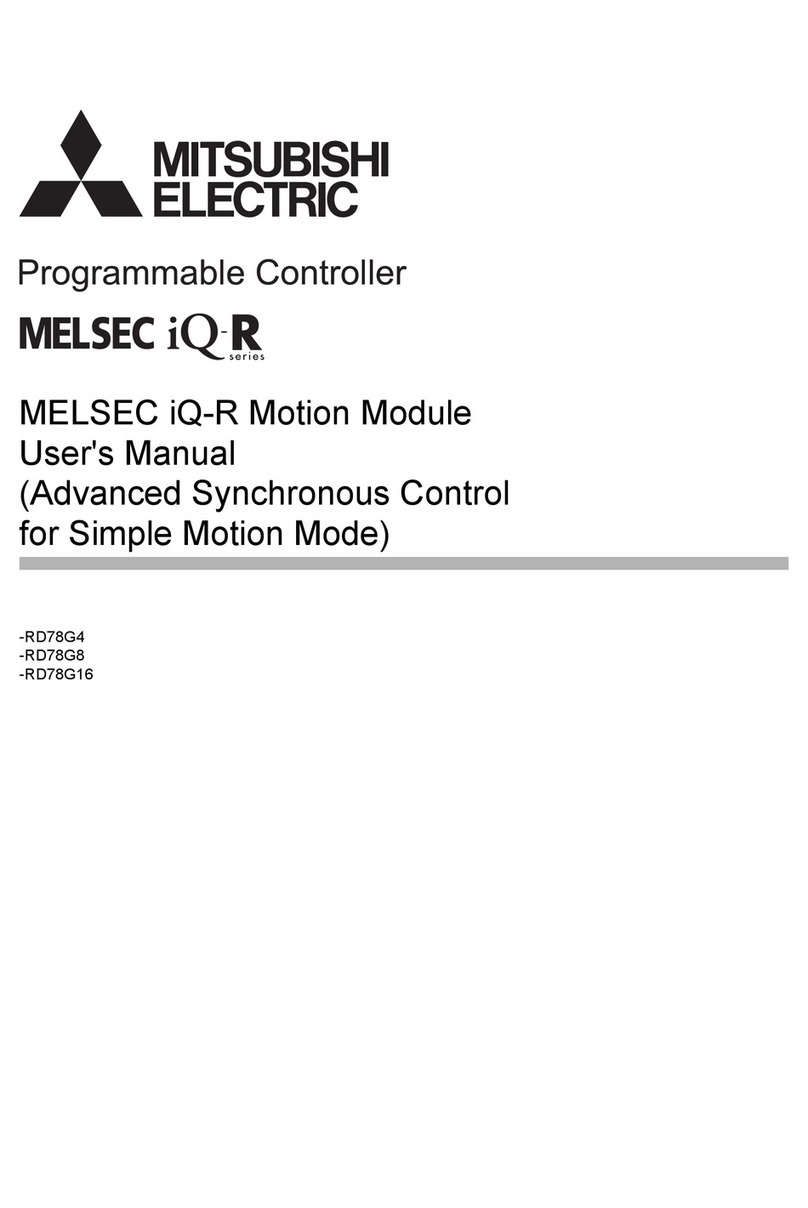 MITSUBISHI
ELECTRIC

Programmable Controller

MELSEC iQ-R series

MELSEC iQ-R Motion Module
User's Manual
(Advanced Synchronous Control
for Simple Motion Mode)

-RD78G4
-RD78G8
-RD78G16